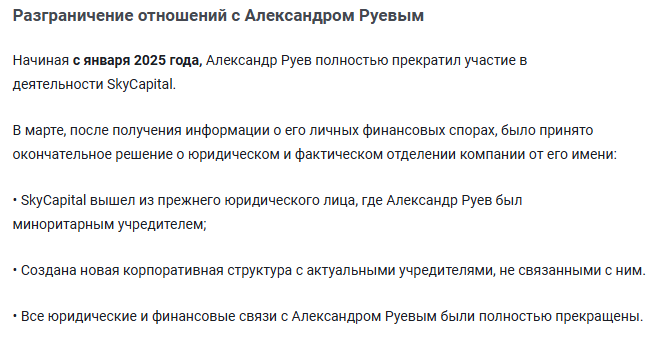 Разграничение отношений с Александром Руевым

Начиная с января 2025 года, Александр Руев полностью прекратил участие в деятельности SkyCapital.

В марте, после получения информации о его личных финансовых спорах, было принято окончательное решение о юридическом и фактическом отделении компании от его имени:

• SkyCapital вышел из прежнего юридического лица, где Александр Руев был миноритарным учредителем;

• Создана новая корпоративная структура с актуальными учредителями, не связанными с ним.

• Все юридические и финансовые связи с Александром Руевым были полностью прекращены.